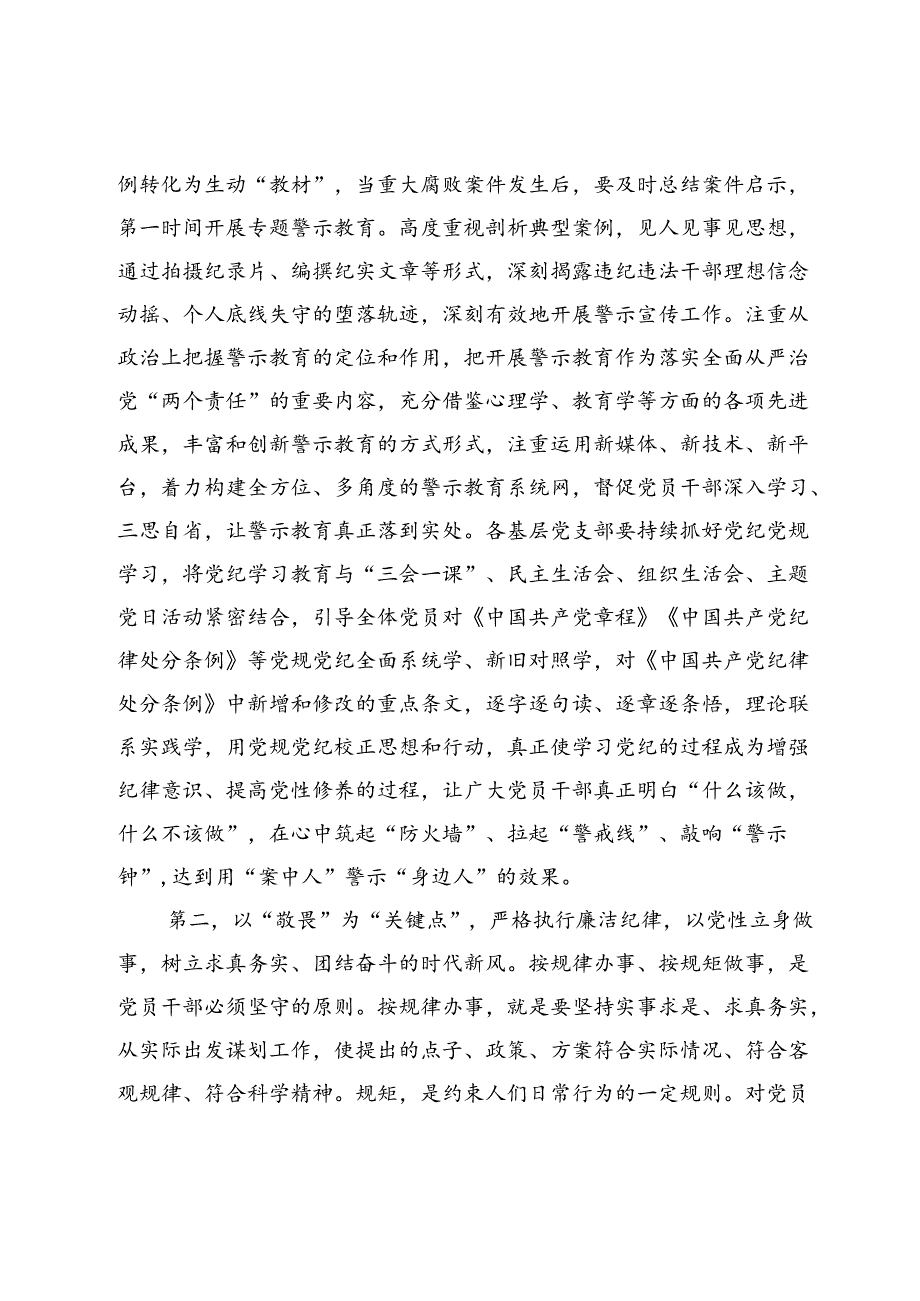 例转化为生动“教材”，当重大腐败案件发生后，要及时总结案件启示，第一时间开展专题警示教育。高度重视剖析典型案例，见人见事见思想，通过拍摄纪录片、编撰纪实文章等形式，深刻揭露违纪违法干部理想信念动摇、个人底线失守的堕落轨迹，深刻有效地开展警示宣传工作。注重从政治上把握警示教育的定位和作用，把开展警示教育作为落实全面从严治党“两个责任”的重要内容，充分借鉴心理学、教育学等方面的各项先进成果，丰富和创新警示教育的方式形式，注重运用新媒体、新技术、新平台，着力构建全方位、多角度的警示教育系统网，督促党员干部深入学习、三思自省，让警示教育真正落到实处。各基层党支部要持续抓好党纪党规学习，将党纪学习教育与“三会一课”、民主生活会、组织生活会、主题党日活动紧密结合，引导全体党员对《中国共产党章程》《中国共产党纪律处分条例》等党规党纪全面系统学、新旧对照学，对《中国共产党纪律处分条例》中新增和修改的重点条文，逐字逐句读、逐章逐条悟，理论联系实践学，用党规党纪校正思想和行动，真正使学习党纪的过程成为增强纪律意识、提高党性修养的过程，让广大党员干部真正明白“什么该做，什么不该做”，在心中筑起“防火墙”、拉起“警戒线”、敲响“警示钟”，达到用“案中人”警示“身边人”的效果。

第二，以“敬畏”为“关键点”，严格执行廉洁纪律，以党性立身做事，树立求真务实、团结奋斗的时代新风。按规律办事、按规矩做事，是党员干部必须坚守的原则。按规律办事，就是要坚持实事求是、求真务实，从实际出发谋划工作，使提出的点子、政策、方案符合实际情况、符合客观规律、符合科学精神。规矩，是约束人们日常行为的一定规则。对党员